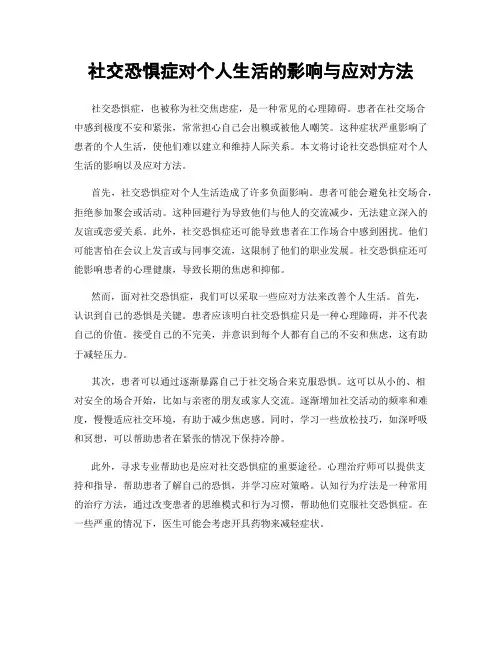 社交恐惧症对个人生活的影响与应对方法

社交恐惧症，也被称为社交焦虑症，是一种常见的心理障碍。患者在社交场合中感到极度不安和紧张，常常担心自己会出糗或被他人嘲笑。这种症状严重影响了患者的个人生活，使他们难以建立和维持人际关系。本文将讨论社交恐惧症对个人生活的影响以及应对方法。

首先，社交恐惧症对个人生活造成了许多负面影响。患者可能会避免社交场合，拒绝参加聚会或活动。这种回避行为导致他们与他人的交流减少，无法建立深入的友谊或恋爱关系。此外，社交恐惧症还可能导致患者在工作场合中感到困扰。他们可能害怕在会议上发言或与同事交流，这限制了他们的职业发展。社交恐惧症还可能影响患者的心理健康，导致长期的焦虑和抑郁。

然而，面对社交恐惧症，我们可以采取一些应对方法来改善个人生活。首先，认识到自己的恐惧是关键。患者应该明白社交恐惧症只是一种心理障碍，并不代表自己的价值。接受自己的不完美，并意识到每个人都有自己的不安和焦虑，这有助于减轻压力。

其次，患者可以通过逐渐暴露自己于社交场合来克服恐惧。这可以从小的、相对安全的场合开始，比如与亲密的朋友或家人交流。逐渐增加社交活动的频率和难度，慢慢适应社交环境，有助于减少焦虑感。同时，学习一些放松技巧，如深呼吸和冥想，可以帮助患者在紧张的情况下保持冷静。

此外，寻求专业帮助也是应对社交恐惧症的重要途径。心理治疗师可以提供支持和指导，帮助患者了解自己的恐惧，并学习应对策略。认知行为疗法是一种常用的治疗方法，通过改变患者的思维模式和行为习惯，帮助他们克服社交恐惧症。在一些严重的情况下，医生可能会考虑开具药物来减轻症状。